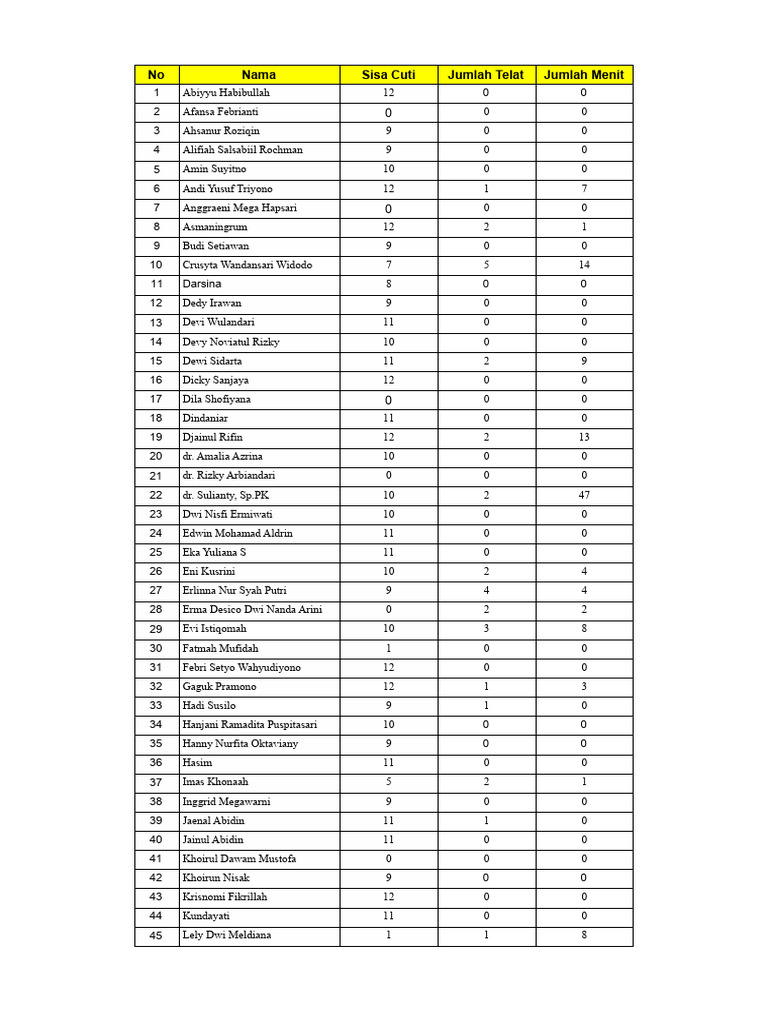 | No | Nama | Sisa Cuti | Jumlah Telat | Jumlah Menit |
|---|---|---|---|---|
| 1 | Abiyyu Habibullah | 12 | 0 | 0 |
| 2 | Afansa Febrianti | 0 | 0 | 0 |
| 3 | Ahsanur Roziqin | 9 | 0 | 0 |
| 4 | Alifiah Salsabiil Rochman | 9 | 0 | 0 |
| 5 | Amin Suyitno | 10 | 0 | 0 |
| 6 | Andi Yusuf Triyono | 12 | 1 | 7 |
| 7 | Anggraeni Mega Hapsari | 0 | 0 | 0 |
| 8 | Asmaningrum | 12 | 2 | 1 |
| 9 | Budi Setiawan | 9 | 0 | 0 |
| 10 | Crusyta Wandansari Widodo | 7 | 5 | 14 |
| 11 | Darsina | 8 | 0 | 0 |
| 12 | Dedy Irawan | 9 | 0 | 0 |
| 13 | Devi Wulandari | 11 | 0 | 0 |
| 14 | Devy Noviatul Rizky | 10 | 0 | 0 |
| 15 | Dewi Sidarta | 11 | 2 | 9 |
| 16 | Dicky Sanjaya | 12 | 0 | 0 |
| 17 | Dila Shofiyana | 0 | 0 | 0 |
| 18 | Dindaniar | 11 | 0 | 0 |
| 19 | Djainul Rifin | 12 | 2 | 13 |
| 20 | dr. Amalia Azrina | 10 | 0 | 0 |
| 21 | dr. Rizky Arbiandari | 0 | 0 | 0 |
| 22 | dr. Sulianty, Sp.PK | 10 | 2 | 47 |
| 23 | Dwi Nisfi Ermiwati | 10 | 0 | 0 |
| 24 | Edwin Mohamad Aldrin | 11 | 0 | 0 |
| 25 | Eka Yuliana S | 11 | 0 | 0 |
| 26 | Eni Kusrini | 10 | 2 | 4 |
| 27 | Erlinna Nur Syah Putri | 9 | 4 | 4 |
| 28 | Erma Desico Dwi Nanda Arini | 0 | 2 | 2 |
| 29 | Evi Istiqomah | 10 | 3 | 8 |
| 30 | Fatmah Mufidah | 1 | 0 | 0 |
| 31 | Febri Setyo Wahyudiyono | 12 | 0 | 0 |
| 32 | Gaguk Pramono | 12 | 1 | 3 |
| 33 | Hadi Susilo | 9 | 1 | 0 |
| 34 | Hanjani Ramadita Puspitasari | 10 | 0 | 0 |
| 35 | Hanny Nurfita Oktaviany | 9 | 0 | 0 |
| 36 | Hasim | 11 | 0 | 0 |
| 37 | Imas Khonaah | 5 | 2 | 1 |
| 38 | Inggrid Megawarni | 9 | 0 | 0 |
| 39 | Jaenal Abidin | 11 | 1 | 0 |
| 40 | Jainul Abidin | 11 | 0 | 0 |
| 41 | Khoirul Dawam Mustofa | 0 | 0 | 0 |
| 42 | Khoirun Nisak | 9 | 0 | 0 |
| 43 | Krisnomi Fikrillah | 12 | 0 | 0 |
| 44 | Kundayati | 11 | 0 | 0 |
| 45 | Lely Dwi Meldiana | 1 | 1 | 8 |